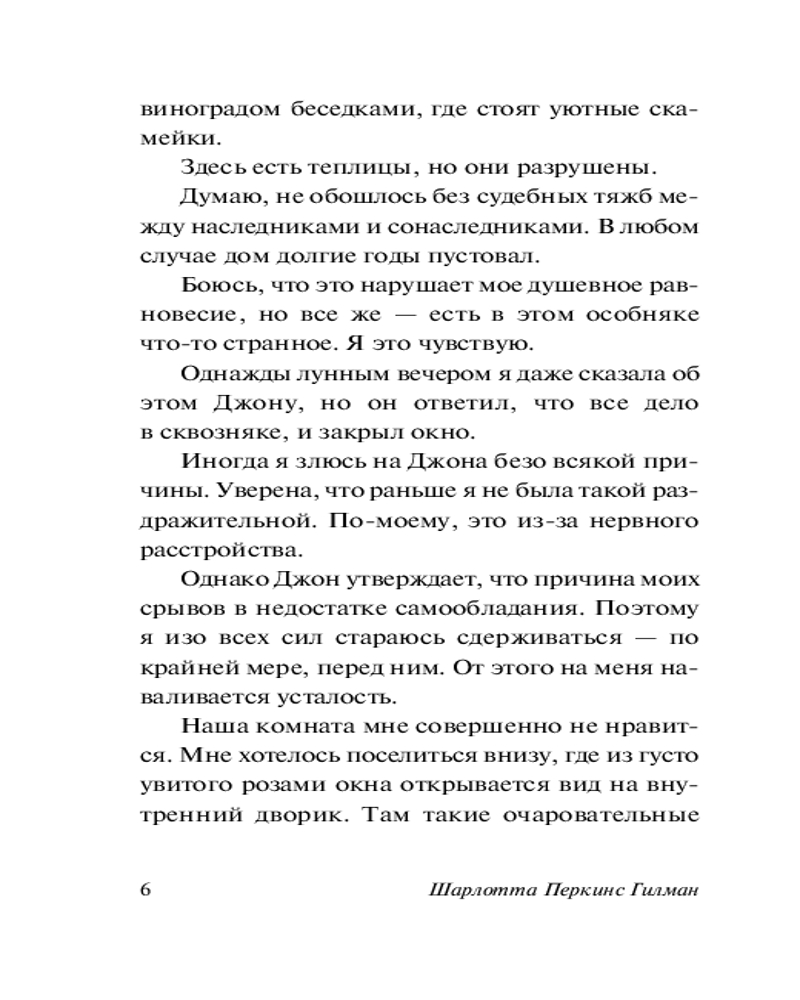 виноградом беседками, где стоят уютные скамейки.

Здесь есть теплицы, но они разрушены.

Думаю, не обошлось без судебных тяжб между наследниками и сонаследниками. В любом случае дом долгие годы пустовал.

Боюсь, что это нарушает мое душевное равновесие, но все же — есть в этом особняке что-то странное. Я это чувствую.

Однажды лунным вечером я даже сказала об этом Джону, но он ответил, что все дело в сквозняке, и закрыл окно.

Иногда я злюсь на Джона безо всякой причины. Уверена, что раньше я не была такой раздражительной. По-моему, это из-за нервного расстройства.

Однако Джон утверждает, что причина моих срывов в недостатке самообладания. Поэтому я изо всех сил стараюсь сдерживаться — по крайней мере, перед ним. От этого на меня наваливается усталость.

Наша комната мне совершенно не нравится. Мне хотелось поселиться внизу, где из густо увитого розами окна открывается вид на внутренний дворик. Там такие очаровательные

6 Шарлотта Перкинс Гилман